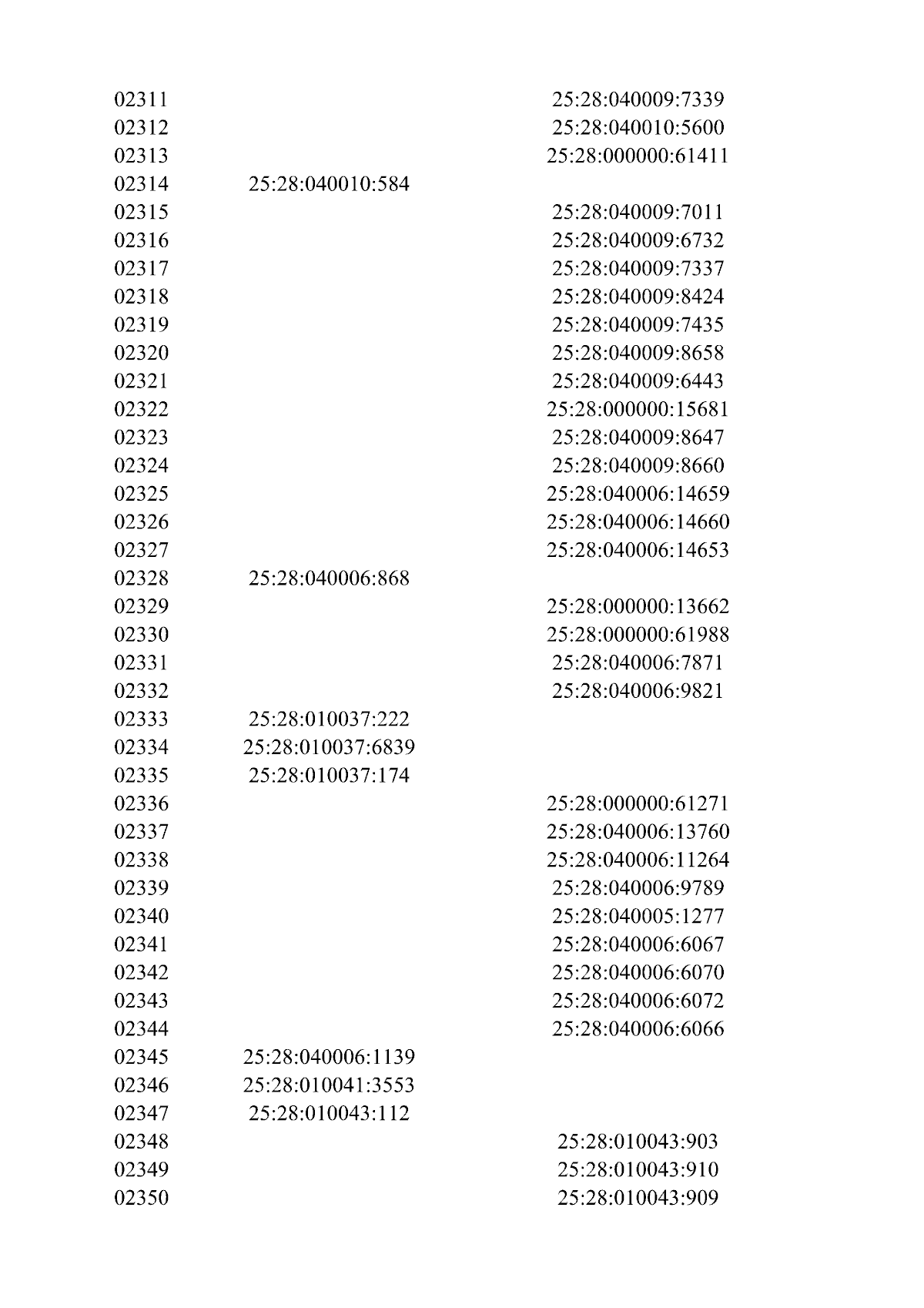 | | | |
|---|---|---|
| 02311 | | 25:28:040009:7339 |
| 02312 | | 25:28:040010:5600 |
| 02313 | | 25:28:000000:61411 |
| 02314 | 25:28:040010:584 | |
| 02315 | | 25:28:040009:7011 |
| 02316 | | 25:28:040009:6732 |
| 02317 | | 25:28:040009:7337 |
| 02318 | | 25:28:040009:8424 |
| 02319 | | 25:28:040009:7435 |
| 02320 | | 25:28:040009:8658 |
| 02321 | | 25:28:040009:6443 |
| 02322 | | 25:28:000000:15681 |
| 02323 | | 25:28:040009:8647 |
| 02324 | | 25:28:040009:8660 |
| 02325 | | 25:28:040006:14659 |
| 02326 | | 25:28:040006:14660 |
| 02327 | | 25:28:040006:14653 |
| 02328 | 25:28:040006:868 | |
| 02329 | | 25:28:000000:13662 |
| 02330 | | 25:28:000000:61988 |
| 02331 | | 25:28:040006:7871 |
| 02332 | | 25:28:040006:9821 |
| 02333 | 25:28:010037:222 | |
| 02334 | 25:28:010037:6839 | |
| 02335 | 25:28:010037:174 | |
| 02336 | | 25:28:000000:61271 |
| 02337 | | 25:28:040006:13760 |
| 02338 | | 25:28:040006:11264 |
| 02339 | | 25:28:040006:9789 |
| 02340 | | 25:28:040005:1277 |
| 02341 | | 25:28:040006:6067 |
| 02342 | | 25:28:040006:6070 |
| 02343 | | 25:28:040006:6072 |
| 02344 | | 25:28:040006:6066 |
| 02345 | 25:28:040006:1139 | |
| 02346 | 25:28:010041:3553 | |
| 02347 | 25:28:010043:112 | |
| 02348 | | 25:28:010043:903 |
| 02349 | | 25:28:010043:910 |
| 02350 | | 25:28:010043:909 |